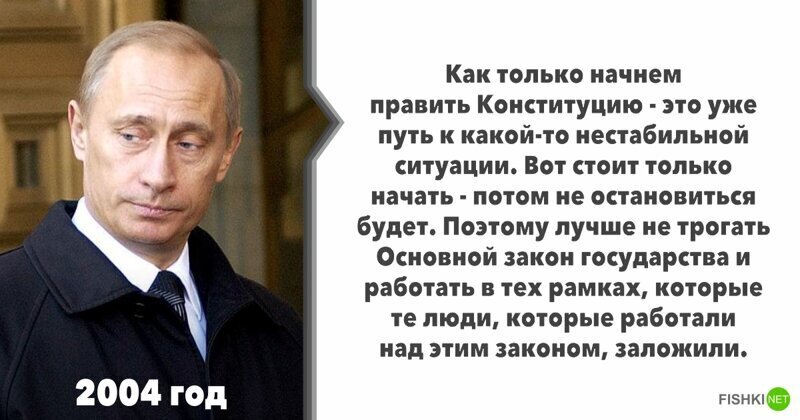 Как только начнем править Конституцию - это уже путь к какой-то нестабильной ситуации. Вот стоит только начать - потом не остановиться будет. Поэтому лучше не трогать Основной закон государства и работать в тех рамках, которые те люди, которые работали над этим законом, заложили.

2004 год

FISHKI NET